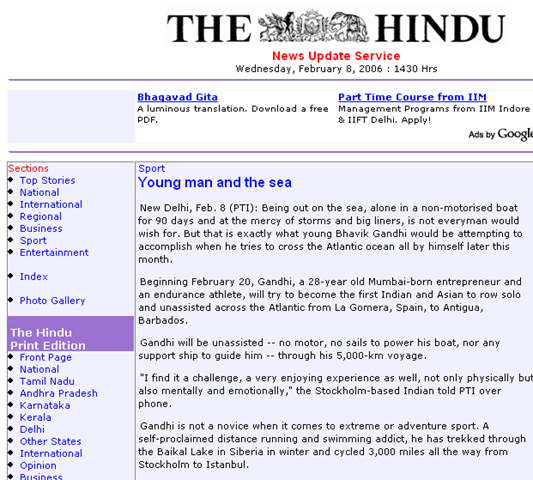 THE HINDU

News Update Service
Wednesday, February 8, 2006 : 1430 Hrs

Bhagavad Gita
A luminous translation. Download a free PDF.

Part Time Course from IIM
Management Programs from IIM Indore & IIFT Delhi. Apply!

Ads by Google

Sections
Top Stories
National
International
Regional
Business
Sport
Entertainment

Index

Photo Gallery

The Hindu Print Edition
Front Page
National
Tamil Nadu
Andhra Pradesh
Karnataka
Kerala
Delhi
Other States
International
Opinion
Business

Sport
Young man and the sea

New Delhi, Feb. 8 (PTI): Being out on the sea, alone in a non-motorised boat for 90 days and at the mercy of storms and big liners, is not everyman would wish for. But that is exactly what young Bhavik Gandhi would be attempting to accomplish when he tries to cross the Atlantic ocean all by himself later this month.

Beginning February 20, Gandhi, a 28-year old Mumbai-born entrepreneur and an endurance athlete, will try to become the first Indian and Asian to row solo and unassisted across the Atlantic from La Gomera, Spain, to Antigua, Barbados.

Gandhi will be unassisted -- no motor, no sails to power his boat, nor any support ship to guide him -- through his 5,000-km voyage.

"I find it a challenge, a very enjoying experience as well, not only physically but also mentally and emotionally," the Stockholm-based Indian told PTI over phone.

Gandhi is not a novice when it comes to extreme or adventure sport. A self-proclaimed distance running and swimming addict, he has trekked through the Baikal Lake in Siberia in winter and cycled 3,000 miles all the way from Stockholm to Istanbul.